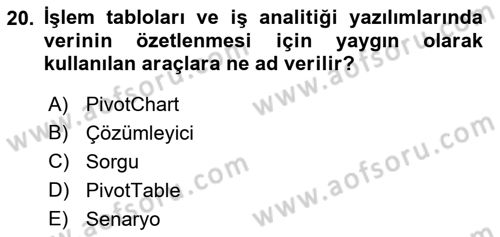 20. İşlem tabloları ve iş analitiği yazılımlarında verinin özetlenmesi için yaygın olarak kullanılan araçlara ne ad verilir?

A) PivotChart
B) Çözümleyici
C) Sorgu
D) PivotTable
E) Senaryo

www.aofsoru.com
www.aofsoru.com
www.aofsoru.com
www.aofsoru.com
www.aofsoru.com